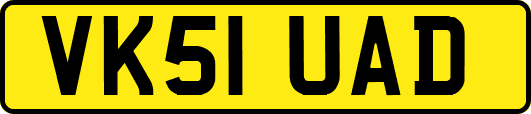 VK51 UAD